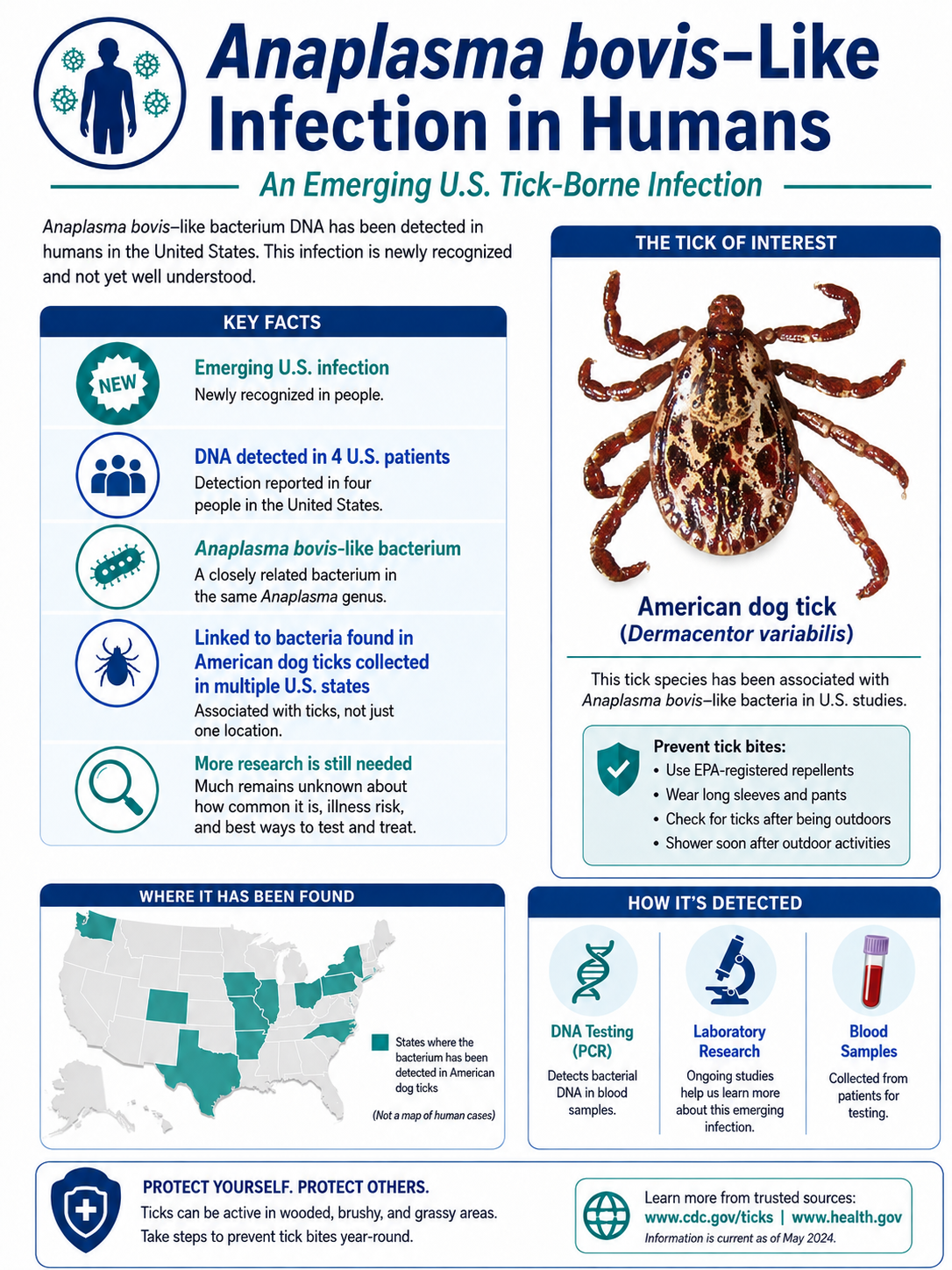 Anaplasma bovis–Like Infection in Humans

An Emerging U.S. Tick-Borne Infection

Anaplasma bovis–like bacterium DNA has been detected in humans in the United States. This infection is newly recognized and not yet well understood.

KEY FACTS

NEW

Emerging U.S. infection
Newly recognized in people.

DNA detected in 4 U.S. patients
Detection reported in four people in the United States.

Anaplasma bovis-like bacterium
A closely related bacterium in the same Anaplasma genus.

Linked to bacteria found in American dog ticks collected in multiple U.S. states
Associated with ticks, not just one location.

More research is still needed
Much remains unknown about how common it is, illness risk, and best ways to test and treat.

THE TICK OF INTEREST

American dog tick
(Dermacentor variabilis)

This tick species has been associated with Anaplasma bovis–like bacteria in U.S. studies.

Prevent tick bites:
• Use EPA-registered repellents
• Wear long sleeves and pants
• Check for ticks after being outdoors
• Shower soon after outdoor activities

WHERE IT HAS BEEN FOUND

States where the bacterium has been detected in American dog ticks

(Not a map of human cases)

HOW IT'S DETECTED

DNA Testing (PCR)
Detects bacterial DNA in blood samples.

Laboratory Research
Ongoing studies help us learn more about this emerging infection.

Blood Samples
Collected from patients for testing.

PROTECT YOURSELF. PROTECT OTHERS.
Ticks can be active in wooded, brushy, and grassy areas. Take steps to prevent tick bites year-round.

Learn more from trusted sources:
www.cdc.gov/ticks | www.health.gov
Information is current as of May 2024.